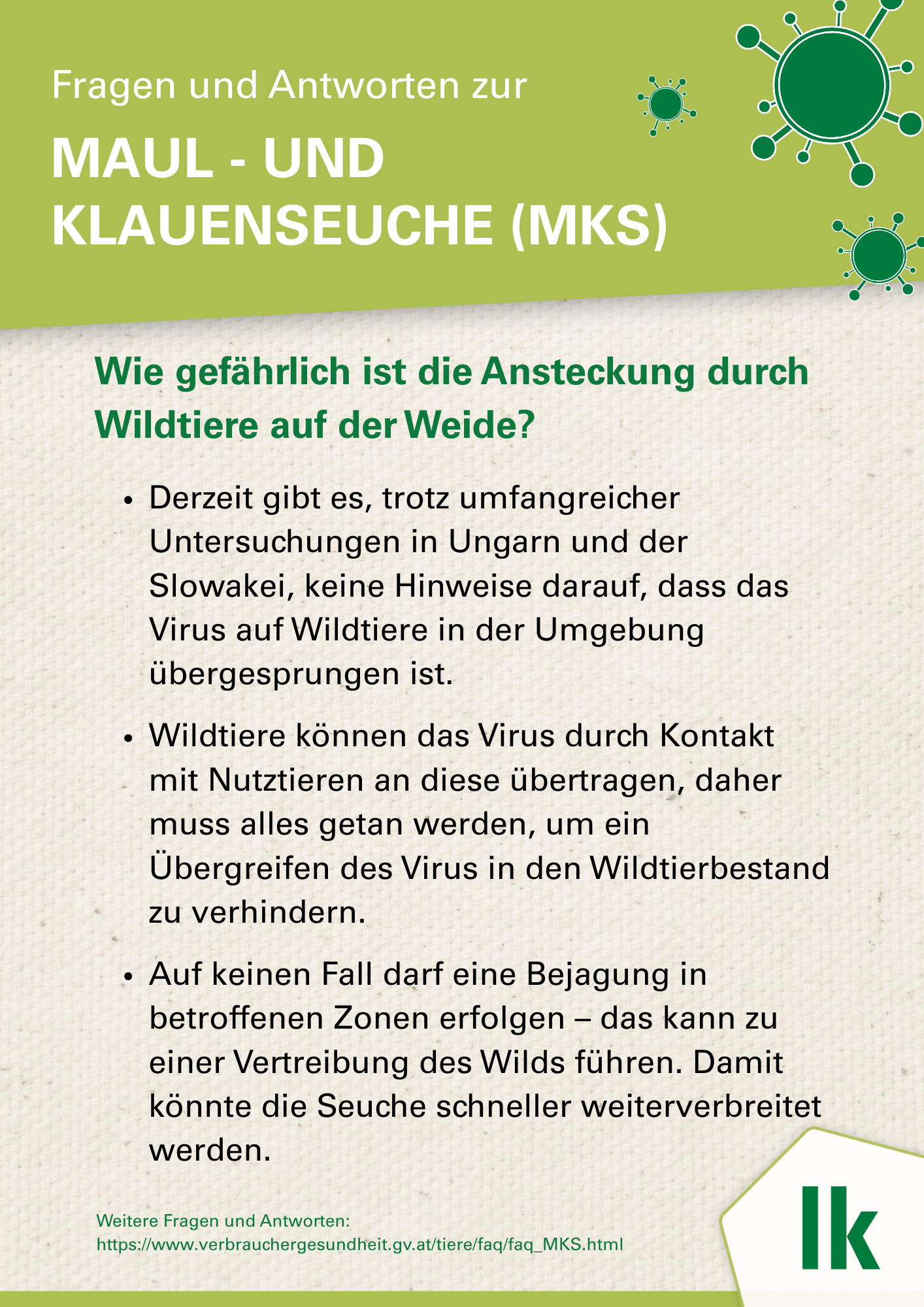 Fragen und Antworten zur

MAUL - UND KLAUENSEUCHE (MKS)

Wie gefährlich ist die Ansteckung durch Wildtiere auf der Weide?

• Derzeit gibt es, trotz umfangreicher Untersuchungen in Ungarn und der Slowakei, keine Hinweise darauf, dass das Virus auf Wildtiere in der Umgebung übergesprungen ist.

• Wildtiere können das Virus durch Kontakt mit Nutztieren an diese übertragen, daher muss alles getan werden, um ein Übergreifen des Virus in den Wildtierbestand zu verhindern.

• Auf keinen Fall darf eine Bejagung in betroffenen Zonen erfolgen – das kann zu einer Vertreibung des Wilds führen. Damit könnte die Seuche schneller weiterverbreitet werden.

Weitere Fragen und Antworten:
https://www.verbrauchergesundheit.gv.at/tiere/faq/faq_MKS.html

lk